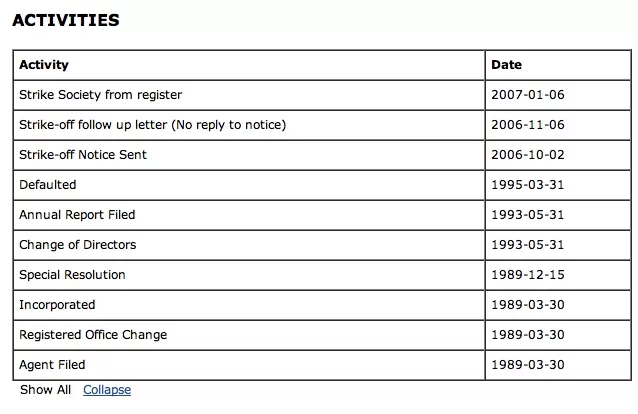 ACTIVITIES

| Activity | Date |
|---|---|
| Strike Society from register | 2007-01-06 |
| Strike-off follow up letter (No reply to notice) | 2006-11-06 |
| Strike-off Notice Sent | 2006-10-02 |
| Defaulted | 1995-03-31 |
| Annual Report Filed | 1993-05-31 |
| Change of Directors | 1993-05-31 |
| Special Resolution | 1989-12-15 |
| Incorporated | 1989-03-30 |
| Registered Office Change | 1989-03-30 |
| Agent Filed | 1989-03-30 |

Show All Collapse